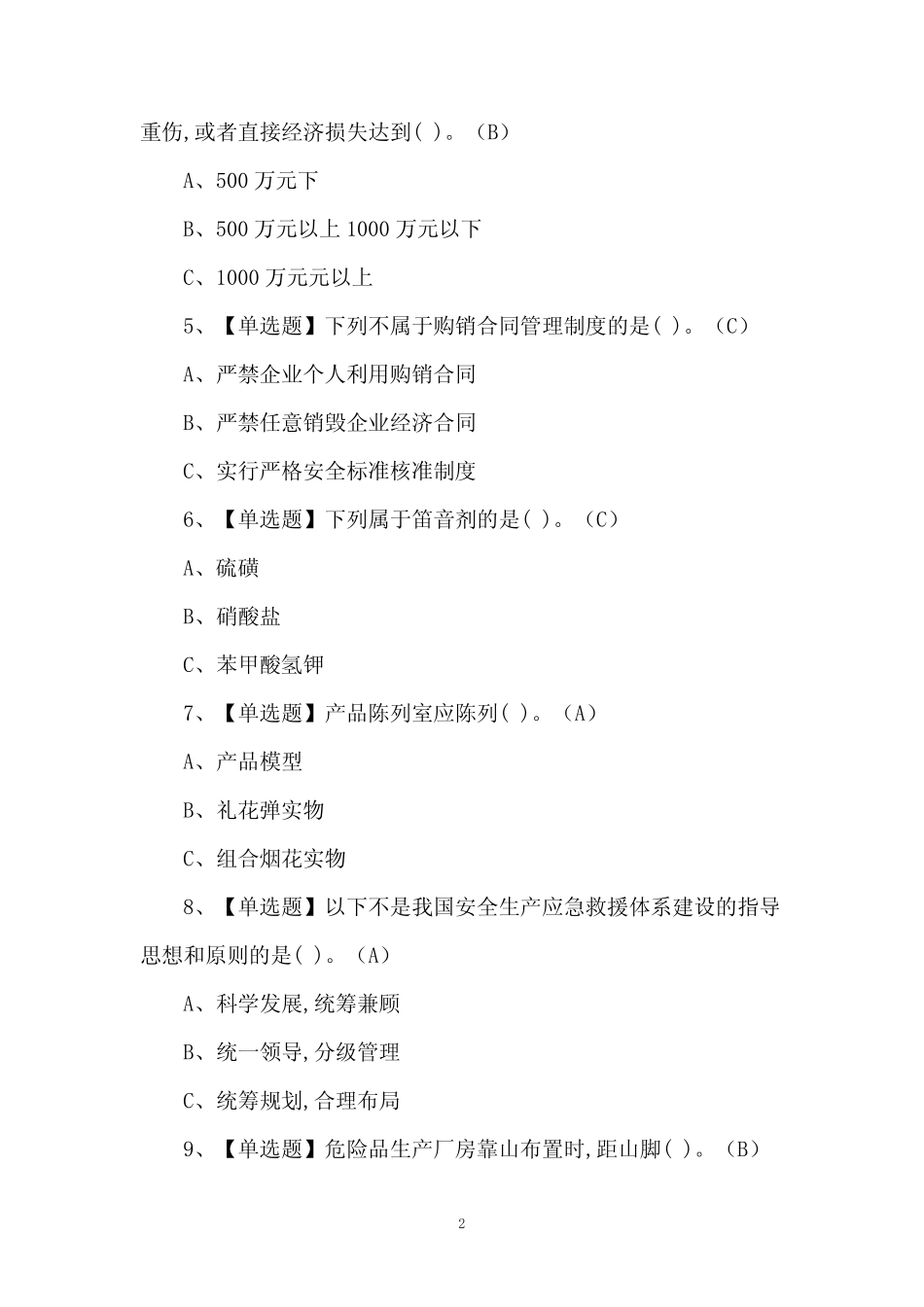 重伤,或者直接经济损失达到( )。（B）

A、500 万元下

B、500 万元以上 1000 万元以下

C、1000 万元元以上

5、【单选题】下列不属于购销合同管理制度的是( )。（C）

A、严禁企业个人利用购销合同

B、严禁任意销毁企业经济合同

C、实行严格安全标准核准制度

6、【单选题】下列属于笛音剂的是( )。（C）

A、硫磺

B、硝酸盐

C、苯甲酸氢钾

7、【单选题】产品陈列室应陈列( )。（A）

A、产品模型

B、礼花弹实物

C、组合烟花实物

8、【单选题】以下不是我国安全生产应急救援体系建设的指导思想和原则的是( )。（A）

A、科学发展,统筹兼顾

B、统一领导,分级管理

C、统筹规划,合理布局

9、【单选题】危险品生产厂房靠山布置时,距山脚( )。（B）

2